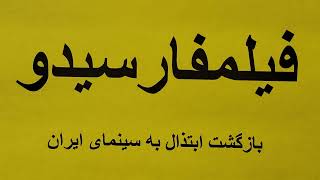 فیلمفارسیدو

بازگشت ابتذال به سینمای ایران